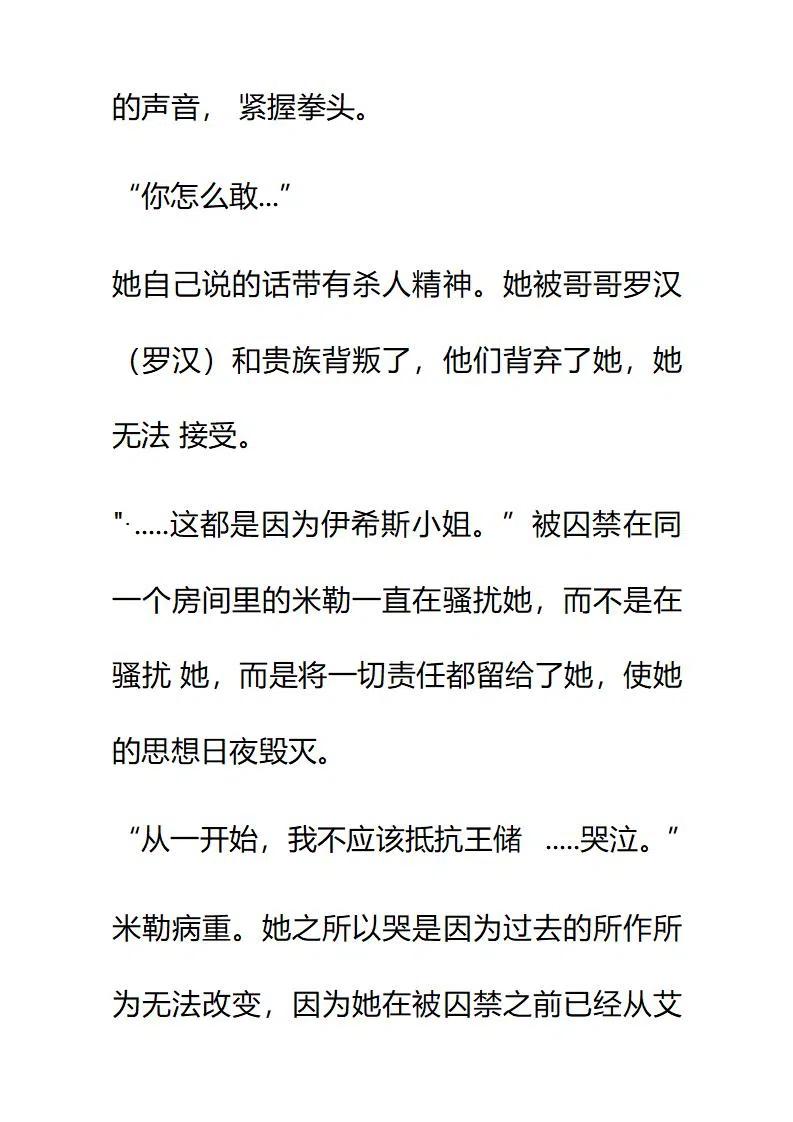 的声音，紧握拳头。

“你怎么敢...”

她自己说的话带有杀人精神。她被哥哥罗汉（罗汉）和贵族背叛了，他们背弃了她，她无法 接受。

"· .....这都是因为伊希斯小姐。”被囚禁在同一个房间里的米勒一直在骚扰她，而不是在骚扰 她，而是将一切责任都留给了她，使她的思想日夜毁灭。

“从一开始，我不应该抵抗王储 .....哭泣。”

米勒病重。她之所以哭是因为过去的所作所为无法改变，因为她在被囚禁之前已经从艾